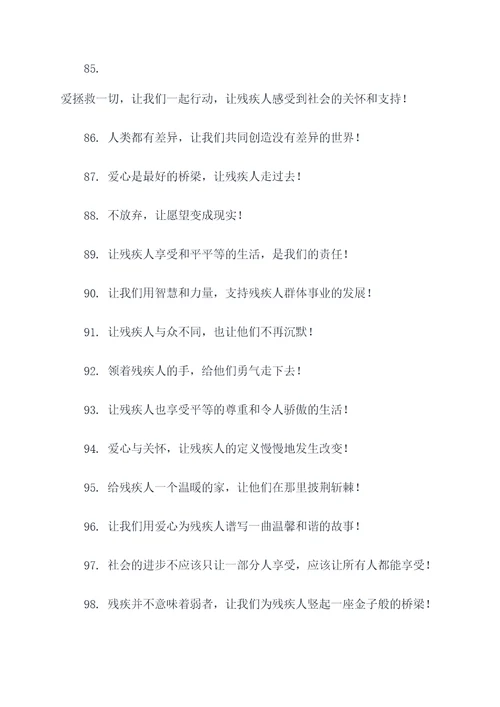 85.

爱拯救一切，让我们一起行动，让残疾人感受到社会的关怀和支持！

86. 人类都有差异，让我们共同创造没有差异的世界！

87. 爱心是最好的桥梁，让残疾人走过去！

88. 不放弃，让愿望变成现实！

89. 让残疾人享受和平平等的生活，是我们的责任！

90. 让我们用智慧和力量，支持残疾人群体事业的发展！

91. 让残疾人与众不同，也让他们不再沉默！

92. 领着残疾人的手，给他们勇气走下去！

93. 让残疾人也享受平等的尊重和令人骄傲的生活！

94. 爱心与关怀，让残疾人的定义慢慢地发生改变！

95. 给残疾人一个温暖的家，让他们在那里披荆斩棘！

96. 让我们用爱心为残疾人谱写一曲温馨和谐的故事！

97. 社会的进步不应该只让一部分人享受，应该让所有人都能享受！

98. 残疾并不意味着弱者，让我们为残疾人竖起一座金子般的桥梁！